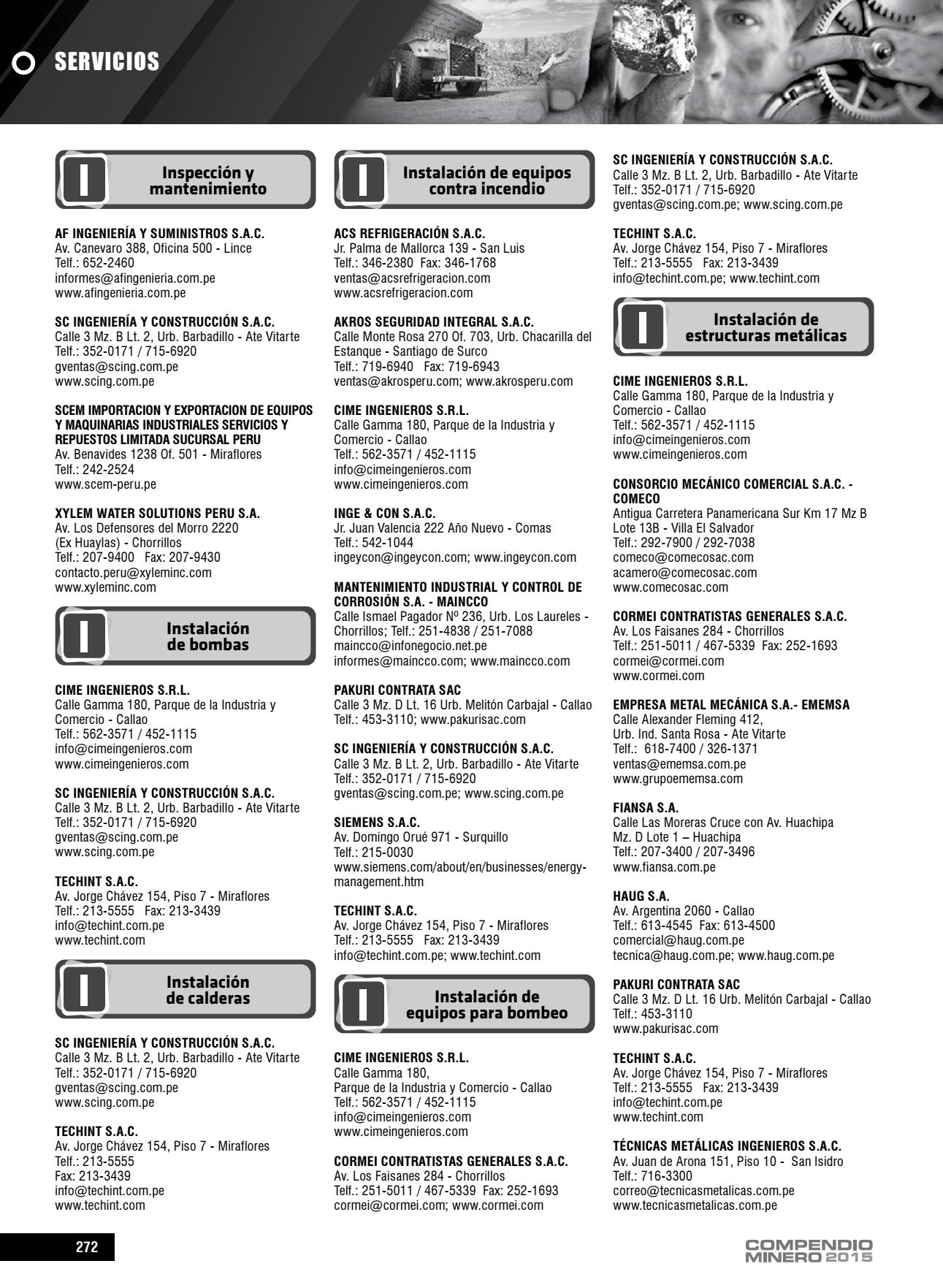 SERVICIOS

I

Inspección y mantenimiento

AF INGENIERÍA Y SUMINISTROS S.A.C.
Av. Canevaro 388, Oficina 500 - Lince
Telf.: 652-2460
informes@afingenieria.com.pe
www.afingenieria.com.pe

SC INGENIERÍA Y CONSTRUCCIÓN S.A.C.
Calle 3 Mz. B Lt. 2, Urb. Barbadillo - Ate Vitarte
Telf.: 352-0171 / 715-6920
gventas@scing.com.pe
www.scing.com.pe

SCEM IMPORTACION Y EXPORTACION DE EQUIPOS Y MAQUINARIAS INDUSTRIALES SERVICIOS Y REPUESTOS LIMITADA SUCURSAL PERU
Av. Benavides 1238 Of. 501 - Miraflores
Telf.: 242-2524
www.scem-peru.pe

XYLEM WATER SOLUTIONS PERU S.A.
Av. Los Defensores del Morro 2220 (Ex Huaylas) - Chorrillos
Telf.: 207-9400 Fax: 207-9430
contacto.peru@xyleminc.com
www.xyleminc.com

I

Instalación de bombas

CIME INGENIEROS S.R.L.
Calle Gamma 180, Parque de la Industria y Comercio - Callao
Telf.: 562-3571 / 452-1115
info@cimeingenieros.com
www.cimeingenieros.com

SC INGENIERÍA Y CONSTRUCCIÓN S.A.C.
Calle 3 Mz. B Lt. 2, Urb. Barbadillo - Ate Vitarte
Telf.: 352-0171 / 715-6920
gventas@scing.com.pe
www.scing.com.pe

TECHINT S.A.C.
Av. Jorge Chávez 154, Piso 7 - Miraflores
Telf.: 213-5555 Fax: 213-3439
info@techint.com.pe
www.techint.com

I

Instalación de calderas

SC INGENIERÍA Y CONSTRUCCIÓN S.A.C.
Calle 3 Mz. B Lt. 2, Urb. Barbadillo - Ate Vitarte
Telf.: 352-0171 / 715-6920
gventas@scing.com.pe
www.scing.com.pe

TECHINT S.A.C.
Av. Jorge Chávez 154, Piso 7 - Miraflores
Telf.: 213-5555
Fax: 213-3439
info@techint.com.pe
www.techint.com

I

Instalación de equipos contra incendio

ACS REFRIGERACIÓN S.A.C.
Jr. Palma de Mallorca 139 - San Luis
Telf.: 346-2380 Fax: 346-1768
ventas@acsrefrigeracion.com
www.acsrefrigeracion.com

AKROS SEGURIDAD INTEGRAL S.A.C.
Calle Monte Rosa 270 Of. 703, Urb. Chacarilla del Estanque - Santiago de Surco
Telf.: 719-6940 Fax: 719-6943
ventas@akrosperu.com; www.akrosperu.com

CIME INGENIEROS S.R.L.
Calle Gamma 180, Parque de la Industria y Comercio - Callao
Telf.: 562-3571 / 452-1115
info@cimeingenieros.com
www.cimeingenieros.com

INGE & CON S.A.C.
Jr. Juan Valencia 222 Año Nuevo - Comas
Telf.: 542-1044
ingeycon@ingeycon.com; www.ingeycon.com

MANTENIMIENTO INDUSTRIAL Y CONTROL DE CORROSIÓN S.A. - MAINCCO
Calle Ismael Pagador Nº 236, Urb. Los Laureles - Chorrillos; Telf.: 251-4838 / 251-7088
maincco@infonegocio.net.pe
informes@maincco.com; www.maincco.com

PAKURI CONTRATA SAC
Calle 3 Mz. D Lt. 16 Urb. Melitón Carbajal - Callao
Telf.: 453-3110; www.pakurisac.com

SC INGENIERÍA Y CONSTRUCCIÓN S.A.C.
Calle 3 Mz. B Lt. 2, Urb. Barbadillo - Ate Vitarte
Telf.: 352-0171 / 715-6920
gventas@scing.com.pe; www.scing.com.pe

SIEMENS S.A.C.
Av. Domingo Orué 971 - Surquillo
Telf.: 215-0030
www.siemens.com/about/en/businesses/energy-management.htm

TECHINT S.A.C.
Av. Jorge Chávez 154, Piso 7 - Miraflores
Telf.: 213-5555 Fax: 213-3439
info@techint.com.pe; www.techint.com

I

Instalación de equipos para bombeo

CIME INGENIEROS S.R.L.
Calle Gamma 180,
Parque de la Industria y Comercio - Callao
Telf.: 562-3571 / 452-1115
info@cimeingenieros.com
www.cimeingenieros.com

CORMEI CONTRATISTAS GENERALES S.A.C.
Av. Los Faisanes 284 - Chorrillos
Telf.: 251-5011 / 467-5339 Fax: 252-1693
cormei@cormei.com; www.cormei.com

SC INGENIERÍA Y CONSTRUCCIÓN S.A.C.
Calle 3 Mz. B Lt. 2, Urb. Barbadillo - Ate Vitarte
Telf.: 352-0171 / 715-6920
gventas@scing.com.pe; www.scing.com.pe

TECHINT S.A.C.
Av. Jorge Chávez 154, Piso 7 - Miraflores
Telf.: 213-5555 Fax: 213-3439
info@techint.com.pe; www.techint.com

I

Instalación de estructuras metálicas

CIME INGENIEROS S.R.L.
Calle Gamma 180, Parque de la Industria y Comercio - Callao
Telf.: 562-3571 / 452-1115
info@cimeingenieros.com
www.cimeingenieros.com

CONSORCIO MECÁNICO COMERCIAL S.A.C. - COMECO
Antigua Carretera Panamericana Sur Km 17 Mz B Lote 13B - Villa El Salvador
Telf.: 292-7900 / 292-7038
comeco@comecosac.com
acamero@comecosac.com
www.comecosac.com

CORMEI CONTRATISTAS GENERALES S.A.C.
Av. Los Faisanes 284 - Chorrillos
Telf.: 251-5011 / 467-5339 Fax: 252-1693
cormei@cormei.com
www.cormei.com

EMPRESA METAL MECÁNICA S.A.- EMEMSA
Calle Alexander Fleming 412,
Urb. Ind. Santa Rosa - Ate Vitarte
Telf.: 618-7400 / 326-1371
ventas@ememsa.com.pe
www.grupoememsa.com

FIANSA S.A.
Calle Las Moreras Cruce con Av. Huachipa
Mz. D Lote 1 – Huachipa
Telf.: 207-3400 / 207-3496
www.fiansa.com.pe

HAUG S.A.
Av. Argentina 2060 - Callao
Telf.: 613-4545 Fax: 613-4500
comercial@haug.com.pe
tecnica@haug.com.pe; www.haug.com.pe

PAKURI CONTRATA SAC
Calle 3 Mz. D Lt. 16 Urb. Melitón Carbajal - Callao
Telf.: 453-3110
www.pakurisac.com

TECHINT S.A.C.
Av. Jorge Chávez 154, Piso 7 - Miraflores
Telf.: 213-5555 Fax: 213-3439
info@techint.com.pe
www.techint.com

TÉCNICAS METÁLICAS INGENIEROS S.A.C.
Av. Juan de Arona 151, Piso 10 - San Isidro
Telf.: 716-3300
correo@tecnicasmetalicas.com.pe
www.tecnicasmetalicas.com.pe

272

COMPENDIO MINERO 2015